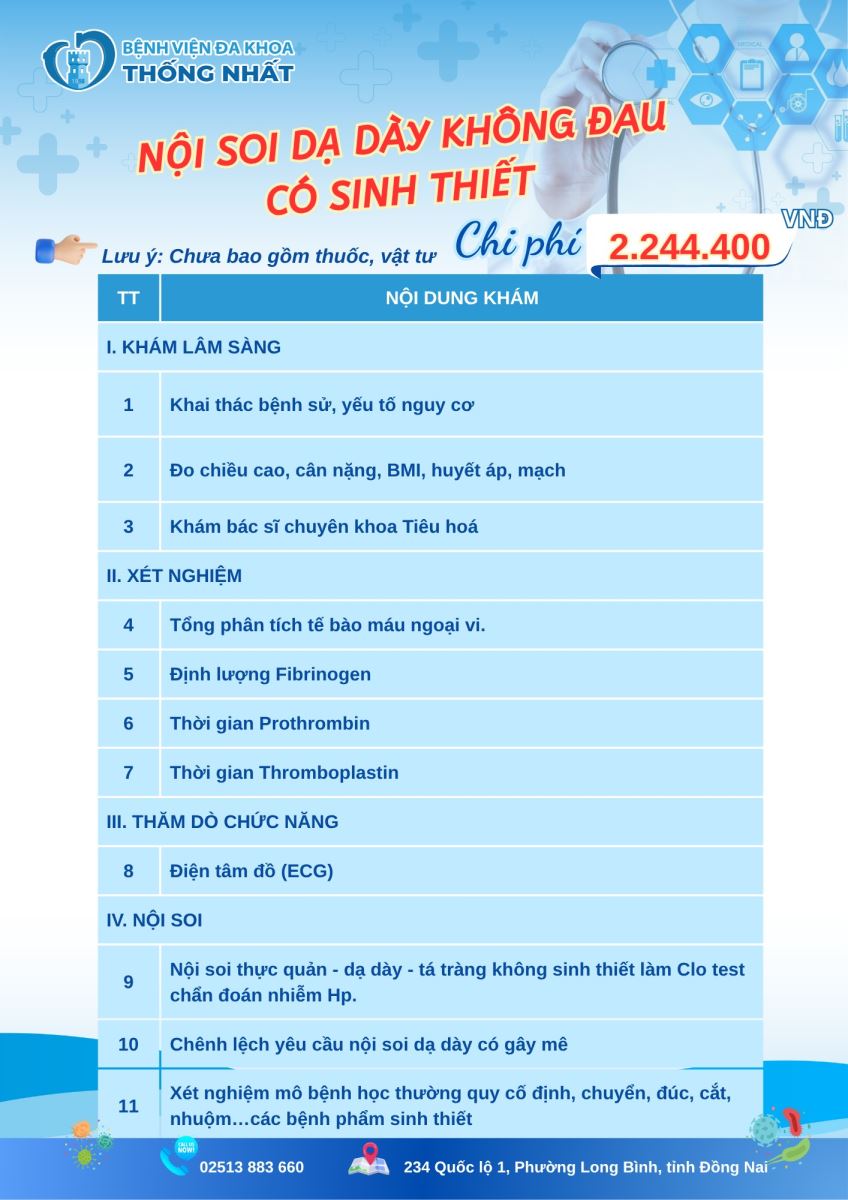 BỆNH VIỆN ĐA KHOA
THỐNG NHẤT

NỘI SOI DẠ DÀY KHÔNG ĐAU
CÓ SINH THIẾT

Lưu ý: Chưa bao gồm thuốc, vật tư

Chi phí 2.244.400 VNĐ

| TT | NỘI DUNG KHÁM |
|---|---|
| I. KHÁM LÂM SÀNG | |
| 1 | Khai thác bệnh sử, yếu tố nguy cơ |
| 2 | Đo chiều cao, cân nặng, BMI, huyết áp, mạch |
| 3 | Khám bác sĩ chuyên khoa Tiêu hoá |
| II. XÉT NGHIỆM | |
| 4 | Tổng phân tích tế bào máu ngoại vi. |
| 5 | Định lượng Fibrinogen |
| 6 | Thời gian Prothrombin |
| 7 | Thời gian Thromboplastin |
| III. THĂM DÒ CHỨC NĂNG | |
| 8 | Điện tâm đồ (ECG) |
| IV. NỘI SOI | |
| 9 | Nội soi thực quản - dạ dày - tá tràng không sinh thiết làm Clo test chẩn đoán nhiễm Hp. |
| 10 | Chênh lệch yêu cầu nội soi dạ dày có gây mê |
| 11 | Xét nghiệm mô bệnh học thường quy cố định, chuyển, đúc, cắt, nhuộm…các bệnh phẩm sinh thiết |

CALL US NOW!
02513 883 660
234 Quốc lộ 1, Phường Long Bình, tỉnh Đồng Nai